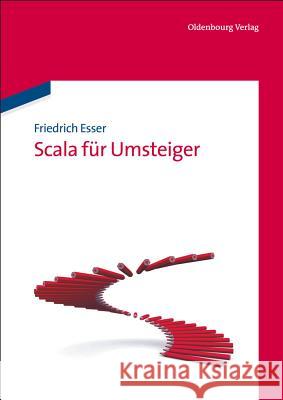 Oldenbourg Verlag

Friedrich Esser

Scala für Umsteiger

Kraina Książek